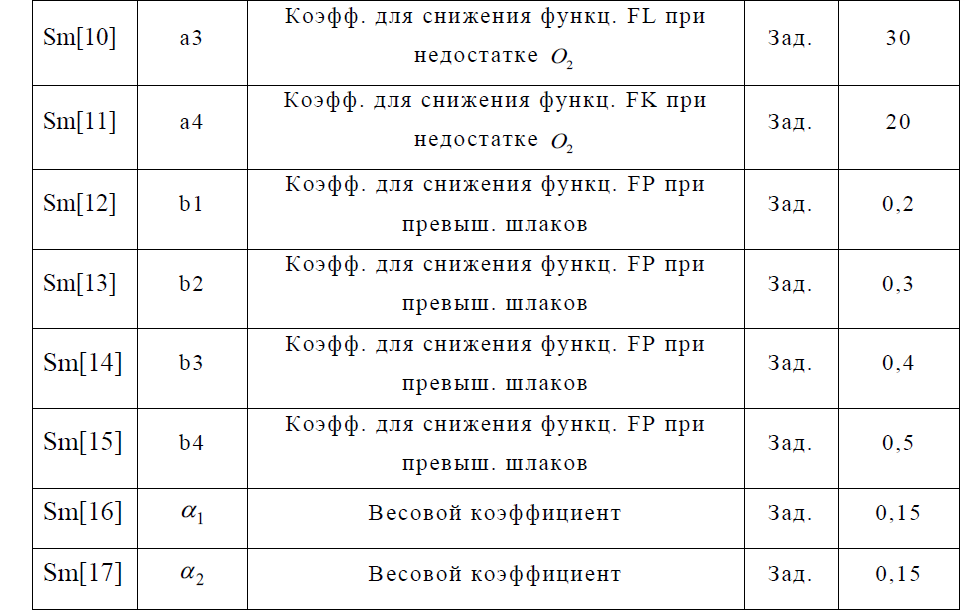 | Sm[10] | a3 | Коэфф. для снижения функц. FL при недостатке $O_2$ | Зад. | 30 |
|---|---|---|---|---|
| Sm[11] | a4 | Коэфф. для снижения функц. FK при недостатке $O_2$ | Зад. | 20 |
| Sm[12] | b1 | Коэфф. для снижения функц. FP при превыш. шлаков | Зад. | 0,2 |
| Sm[13] | b2 | Коэфф. для снижения функц. FP при превыш. шлаков | Зад. | 0,3 |
| Sm[14] | b3 | Коэфф. для снижения функц. FP при превыш. шлаков | Зад. | 0,4 |
| Sm[15] | b4 | Коэфф. для снижения функц. FP при превыш. шлаков | Зад. | 0,5 |
| Sm[16] | $\alpha_1$ | Весовой коэффициент | Зад. | 0,15 |
| Sm[17] | $\alpha_2$ | Весовой коэффициент | Зад. | 0,15 |